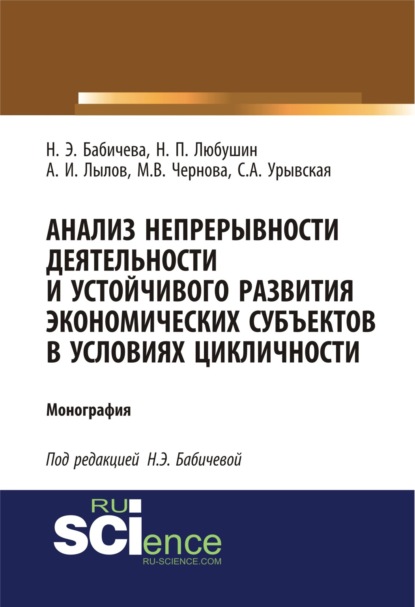 Н. Э. Бабичева, Н. П. Любушин
А. И. Лылов, М.В. Чернова, С.А. Урывская

АНАЛИЗ НЕПРЕРЫВНОСТИ ДЕЯТЕЛЬНОСТИ И УСТОЙЧИВОГО РАЗВИТИЯ ЭКОНОМИЧЕСКИХ СУБЪЕКТОВ В УСЛОВИЯХ ЦИКЛИЧНОСТИ

Монография

Под редакцией Н.Э. Бабичевой

RU SCIence
RU-SCIENCE.COM